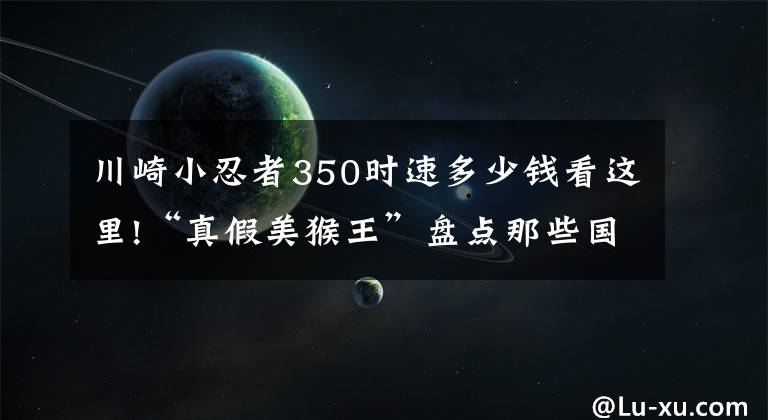 川崎小忍者350时速多少钱看这里!“真假美猴王”盘点那些国

@Lu-xu.com